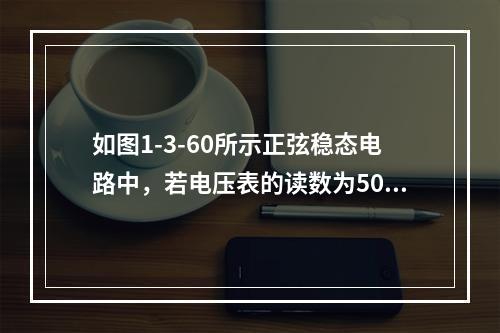 如图1-3-60所示正弦稳态电路中，若电压表的读数为50...